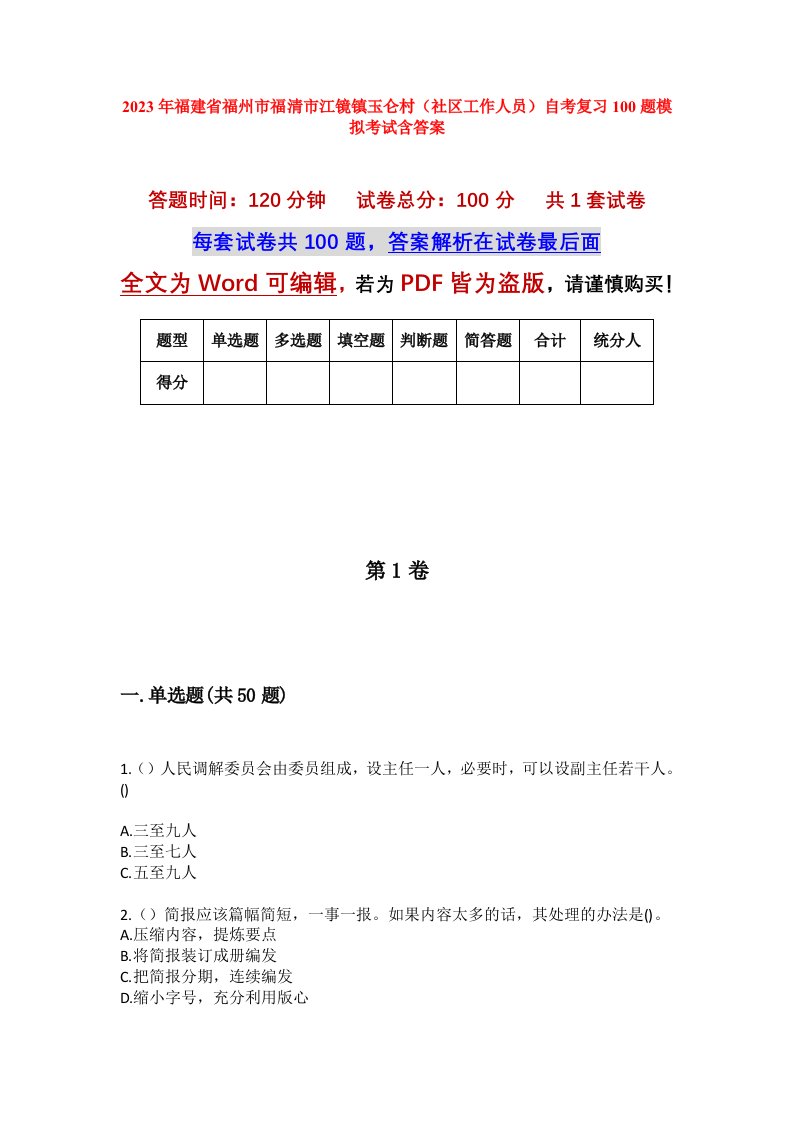 2023年福建省福州市福清市江镜镇玉仑村（社区工作人员）自考复习100题模拟考试含答案

答题时间：120分钟　　试卷总分：100分　　共1套试卷

每套试卷共100题，答案解析在试卷最后面

全文为Word可编辑，若为PDF皆为盗版，请谨慎购买！

| 题型 | 单选题 | 多选题 | 填空题 | 判断题 | 简答题 | 合计 | 统分人 |
|---|---|---|---|---|---|---|---|
| 得分 | | | | | | | |

第1卷

一.单选题(共50题)

1.()人民调解委员会由委员组成，设主任一人，必要时，可以设副主任若干人。()

A.三至九人
B.三至七人
C.五至九人

2.()简报应该篇幅简短，一事一报。如果内容太多的话，其处理的办法是()。
A.压缩内容，提炼要点
B.将简报装订成册编发
C.把简报分期，连续编发
D.缩小字号，充分利用版心